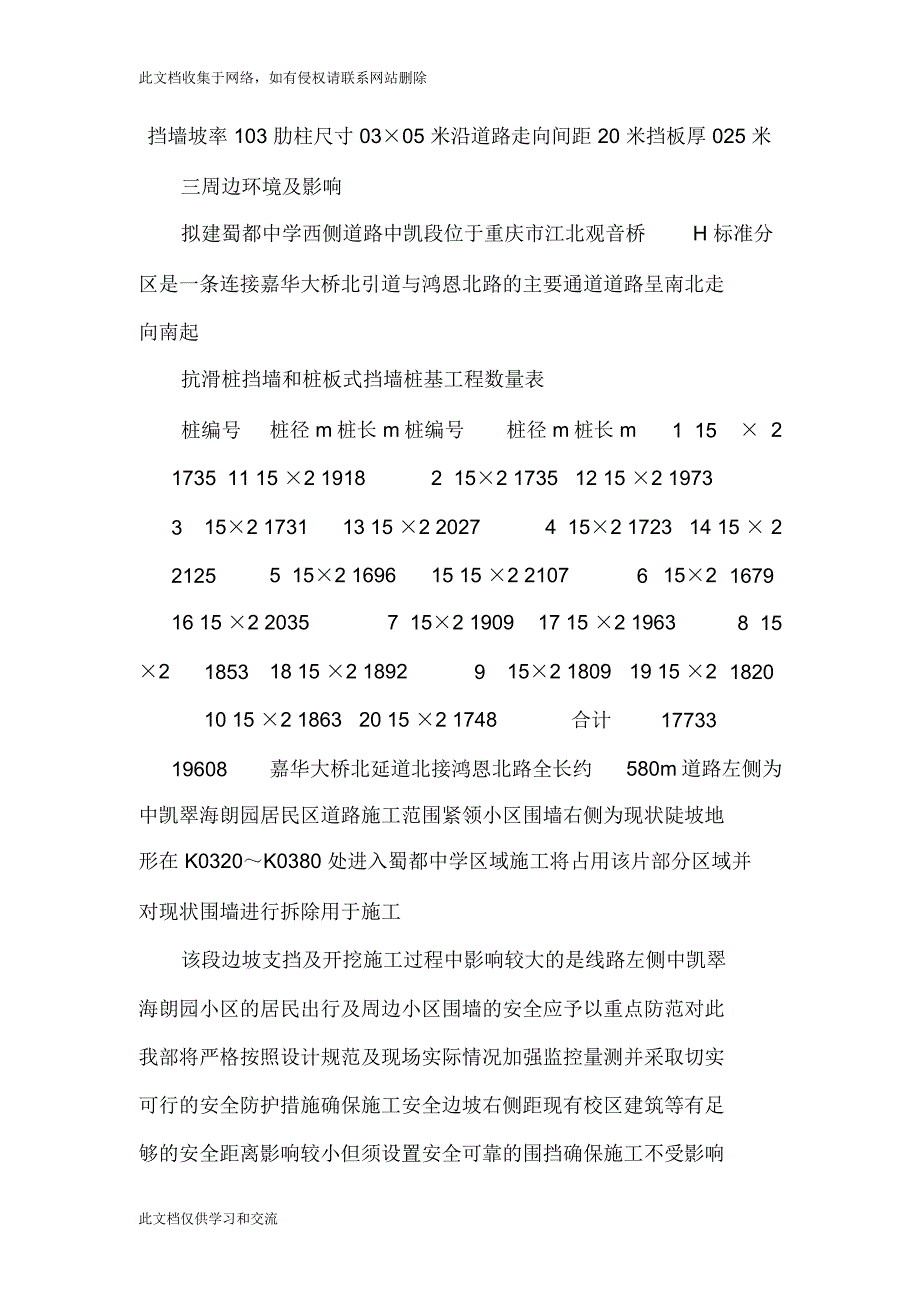 此文档收集于网络，如有侵权请联系网站删除

挡墙坡率 103 肋柱尺寸 03×05 米沿道路走向间距 20 米挡板厚 025 米

三周边环境及影响

拟建蜀都中学西侧道路中凯段位于重庆市江北观音桥 H 标准分区是一条连接嘉华大桥北引道与鸿恩北路的主要通道道路呈南北走向南起

抗滑桩挡墙和桩板式挡墙桩基工程数量表

桩编号 桩径 m 桩长 m 桩编号 桩径 m 桩长 m 1 15 × 2 1735 11 15 ×2 1918 2 15×2 1735 12 15 ×2 1973 3 15×2 1731 13 15 ×2 2027 4 15×2 1723 14 15 × 2 2125 5 15×2 1696 15 15 ×2 2107 6 15×2 1679 16 15 ×2 2035 7 15×2 1909 17 15 ×2 1963 8 15 ×2 1853 18 15 ×2 1892 9 15×2 1809 19 15 ×2 1820 10 15 ×2 1863 20 15 ×2 1748 合计 17733 19608 嘉华大桥北延道北接鸿恩北路全长约 580m 道路左侧为中凯翠海朗园居民区道路施工范围紧领小区围墙右侧为现状陡坡地形在 K0320～K0380 处进入蜀都中学区域施工将占用该片部分区域并对现状围墙进行拆除用于施工

该段边坡支挡及开挖施工过程中影响较大的是线路左侧中凯翠海朗园小区的居民出行及周边小区围墙的安全应予以重点防范对此我部将严格按照设计规范及现场实际情况加强监控量测并采取切实可行的安全防护措施确保施工安全边坡右侧距现有校区建筑等有足够的安全距离影响较小但须设置安全可靠的围挡确保施工不受影响

此文档仅供学习和交流